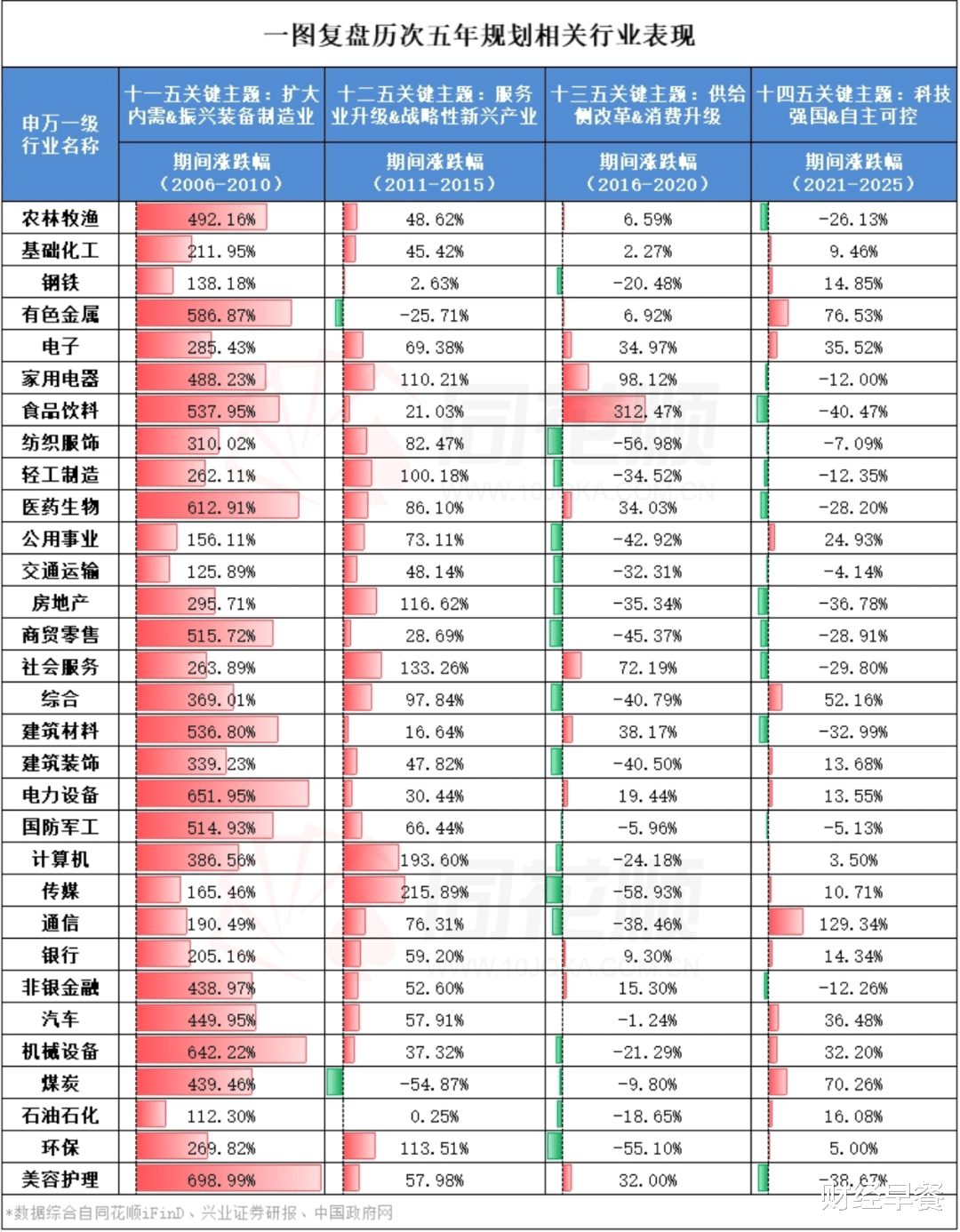 一图复盘历次五年规划相关行业表现

| 申万一级行业名称 | 十一五关键主题：扩大内需&振兴装备制造业 期间涨跌幅（2006-2010） | 十二五关键主题：服务业升级&战略性新兴产业 期间涨跌幅（2011-2015） | 十三五关键主题：供给侧改革&消费升级 期间涨跌幅（2016-2020） | 十四五关键主题：科技强国&自主可控 期间涨跌幅（2021-2025） |
|---|---|---|---|---|
| 农林牧渔 | 492.16% | 48.62% | 6.59% | -26.13% |
| 基础化工 | 211.95% | 45.42% | 2.27% | 9.46% |
| 钢铁 | 138.18% | 2.63% | -20.48% | 14.85% |
| 有色金属 | 586.87% | -25.71% | 6.92% | 76.53% |
| 电子 | 285.43% | 69.38% | 34.97% | 35.52% |
| 家用电器 | 488.23% | 110.21% | 98.12% | -12.00% |
| 食品饮料 | 537.95% | 21.03% | 312.47% | -40.47% |
| 纺织服饰 | 310.02% | 82.47% | -56.98% | -7.09% |
| 轻工制造 | 262.11% | 100.18% | -34.52% | -12.35% |
| 医药生物 | 612.91% | 86.10% | 34.03% | -28.20% |
| 公用事业 | 156.11% | 73.11% | -42.92% | 24.93% |
| 交通运输 | 125.89% | 48.14% | -32.31% | -4.14% |
| 房地产 | 295.71% | 116.62% | -35.34% | -36.78% |
| 商贸零售 | 515.72% | 28.69% | -45.37% | -28.91% |
| 社会服务 | 263.89% | 133.26% | 72.19% | -29.80% |
| 综合 | 369.01% | 97.84% | -40.79% | 52.16% |
| 建筑材料 | 536.80% | 16.64% | 38.17% | -32.99% |
| 建筑装饰 | 339.23% | 47.82% | -40.50% | 13.68% |
| 电力设备 | 651.95% | 30.44% | 19.44% | 13.55% |
| 国防军工 | 514.93% | 66.44% | -5.96% | -5.13% |
| 计算机 | 386.56% | 193.60% | -24.18% | 3.50% |
| 传媒 | 165.46% | 215.89% | -58.93% | 10.71% |
| 通信 | 190.49% | 76.31% | -38.46% | 129.34% |
| 银行 | 205.16% | 59.20% | 9.30% | 14.34% |
| 非银金融 | 438.97% | 52.60% | 15.30% | -12.26% |
| 汽车 | 449.95% | 57.91% | -1.24% | 36.48% |
| 机械设备 | 642.22% | 37.32% | -21.29% | 32.20% |
| 煤炭 | 439.46% | -54.87% | -9.80% | 70.26% |
| 石油石化 | 112.30% | 0.25% | -18.65% | 16.08% |
| 环保 | 269.82% | 113.51% | -55.10% | 5.00% |
| 美容护理 | 698.99% | 57.98% | 32.00% | -38.67% |

*数据综合自同花顺iFinD、兴业证券研报、中国政府网

财经早餐